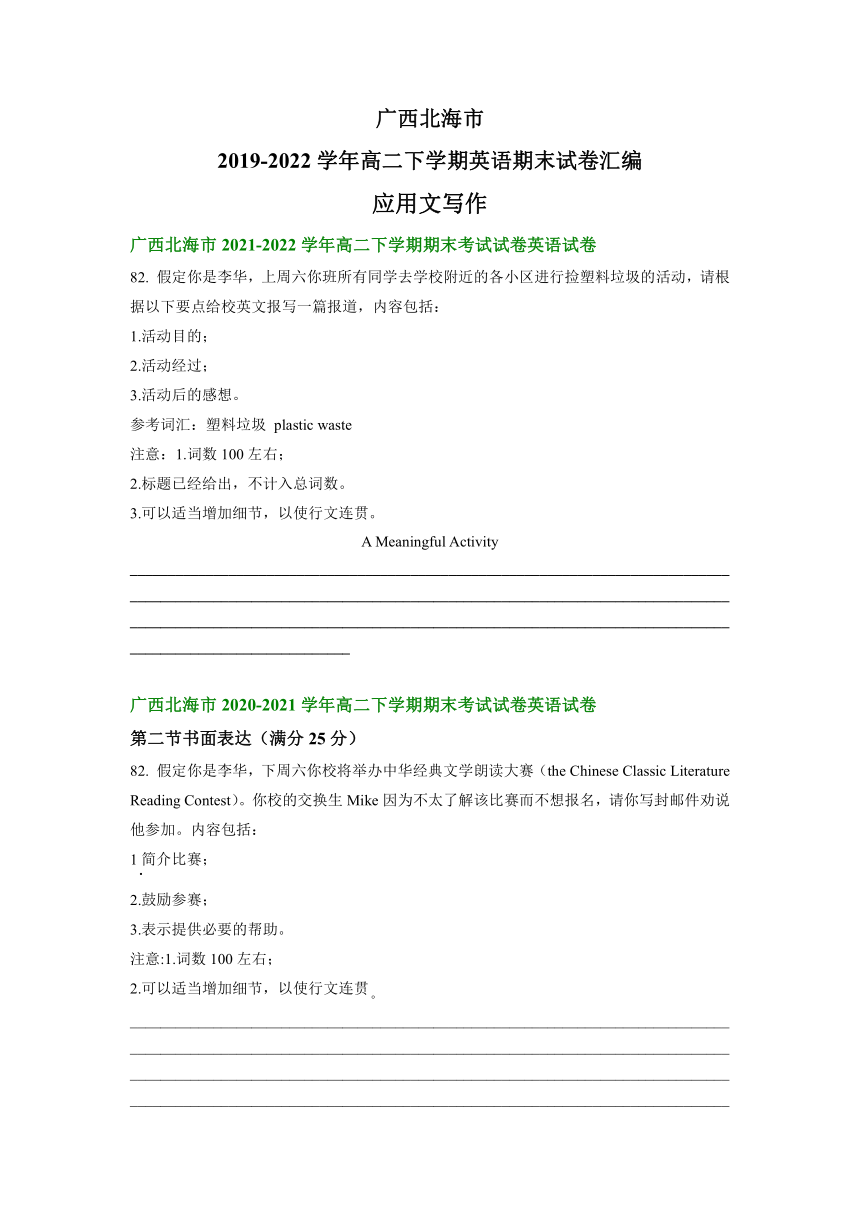 广西北海市

2019-2022 学年高二下学期英语期末试卷汇编

应用文写作

广西北海市 2021-2022 学年高二下学期期末考试试卷英语试卷

82. 假定你是李华，上周六你班所有同学去学校附近的各小区进行捡塑料垃圾的活动，请根据以下要点给校英文报写一篇报道，内容包括：

1.活动目的；

2.活动经过；

3.活动后的感想。

参考词汇：塑料垃圾 plastic waste

注意：1.词数 100 左右；

2.标题已经给出，不计入总词数。

3.可以适当增加细节，以使行文连贯。

A Meaningful Activity

广西北海市 2020-2021 学年高二下学期期末考试试卷英语试卷

第二节书面表达（满分 25 分）

82. 假定你是李华，下周六你校将举办中华经典文学朗读大赛（the Chinese Classic Literature Reading Contest）。你校的交换生 Mike 因为不太了解该比赛而不想报名，请你写封邮件劝说他参加。内容包括：

1 简介比赛；

2.鼓励参赛；

3.表示提供必要的帮助。

注意:1.词数 100 左右；

2.可以适当增加细节，以使行文连贯。